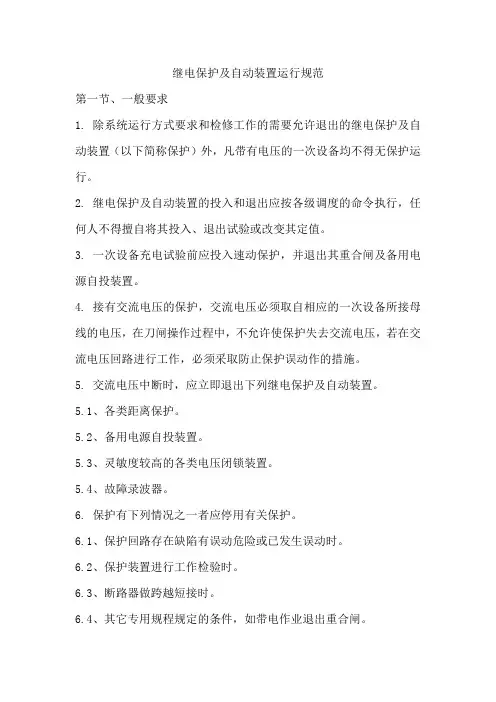 继电保护及自动装置运行规范

第一节、一般要求

1. 除系统运行方式要求和检修工作的需要允许退出的继电保护及自动装置（以下简称保护）外，凡带有电压的一次设备均不得无保护运行。

2. 继电保护及自动装置的投入和退出应按各级调度的命令执行，任何人不得擅自将其投入、退出试验或改变其定值。

3. 一次设备充电试验前应投入速动保护，并退出其重合闸及备用电源自投装置。

4. 接有交流电压的保护，交流电压必须取自相应的一次设备所接母线的电压，在刀闸操作过程中，不允许使保护失去交流电压，若在交流电压回路进行工作，必须采取防止保护误动作的措施。

5. 交流电压中断时，应立即退出下列继电保护及自动装置。

5.1、各类距离保护。

5.2、备用电源自投装置。

5.3、灵敏度较高的各类电压闭锁装置。

5.4、故障录波器。

6. 保护有下列情况之一者应停用有关保护。

6.1、保护回路存在缺陷有误动危险或已发生误动时。

6.2、保护装置进行工作检验时。

6.3、断路器做跨越短接时。

6.4、其它专用规程规定的条件，如带电作业退出重合闸。